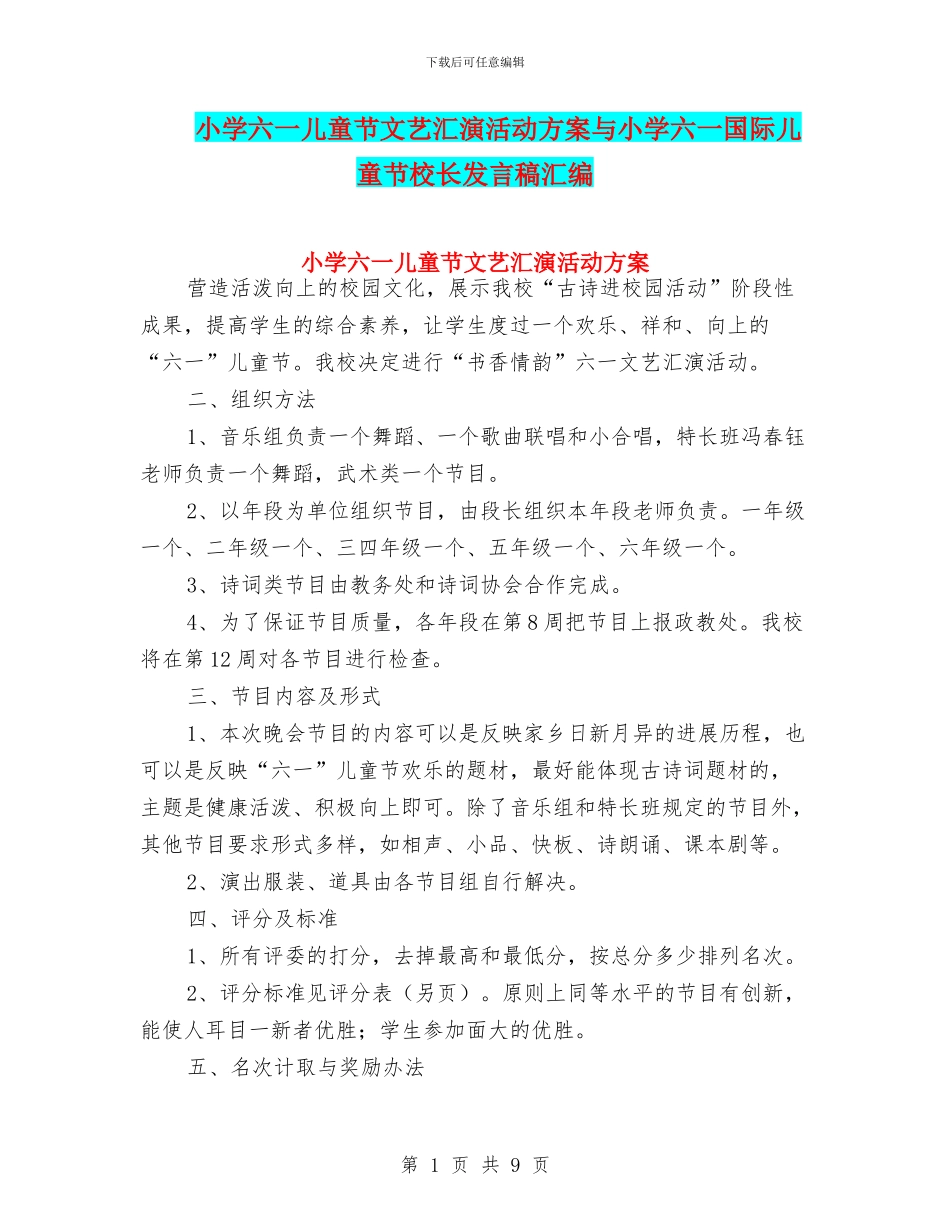 下载后可任意编辑

小学六一儿童节文艺汇演活动方案与小学六一国际儿童节校长发言稿汇编

小学六一儿童节文艺汇演活动方案

营造活泼向上的校园文化，展示我校“古诗进校园活动”阶段性成果，提高学生的综合素养，让学生度过一个欢乐、祥和、向上的“六一”儿童节。我校决定进行“书香情韵”六一文艺汇演活动。

二、组织方法

1、音乐组负责一个舞蹈、一个歌曲联唱和小合唱，特长班冯春钰老师负责一个舞蹈，武术类一个节目。

2、以年段为单位组织节目，由段长组织本年段老师负责。一年级一个、二年级一个、三四年级一个、五年级一个、六年级一个。

3、诗词类节目由教务处和诗词协会合作完成。

4、为了保证节目质量，各年段在第8周把节目上报政教处。我校将在第12周对各节目进行检查。

三、节目内容及形式

1、本次晚会节目的内容可以是反映家乡日新月异的进展历程，也可以是反映“六一”儿童节欢乐的题材，最好能体现古诗词题材的，主题是健康活泼、积极向上即可。除了音乐组和特长班规定的节目外，其他节目要求形式多样，如相声、小品、快板、诗朗诵、课本剧等。

2、演出服装、道具由各节目组自行解决。

四、评分及标准

1、所有评委的打分，去掉最高和最低分，按总分多少排列名次。

2、评分标准见评分表（另页）。原则上同等水平的节目有创新，能使人耳目一新者优胜；学生参加面大的优胜。

五、名次计取与奖励办法

第 1 页 共 9 页